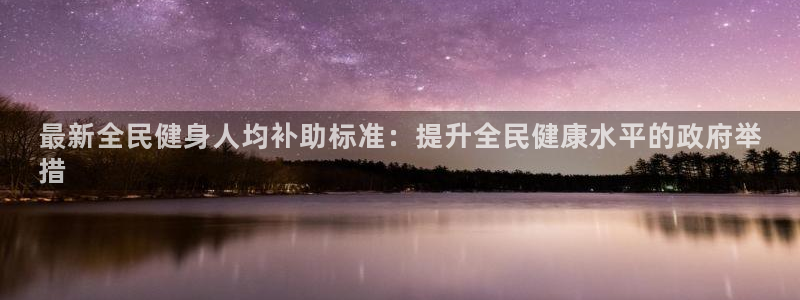 最新全民健身人均补助标准：提升全民健康水平的政府举措